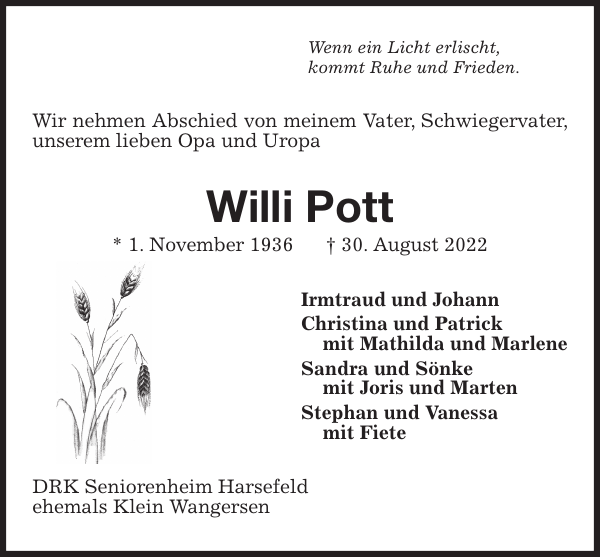 Wenn ein Licht erlischt,
kommt Ruhe und Frieden.

Wir nehmen Abschied von meinem Vater, Schwiegervater, unserem lieben Opa und Uropa

Willi Pott

* 1. November 1936 † 30. August 2022

Irmtraud und Johann
Christina und Patrick
mit Mathilda und Marlene
Sandra und Sönke
mit Joris und Marten
Stephan und Vanessa
mit Fiete

DRK Seniorenheim Harsefeld
ehemals Klein Wangersen